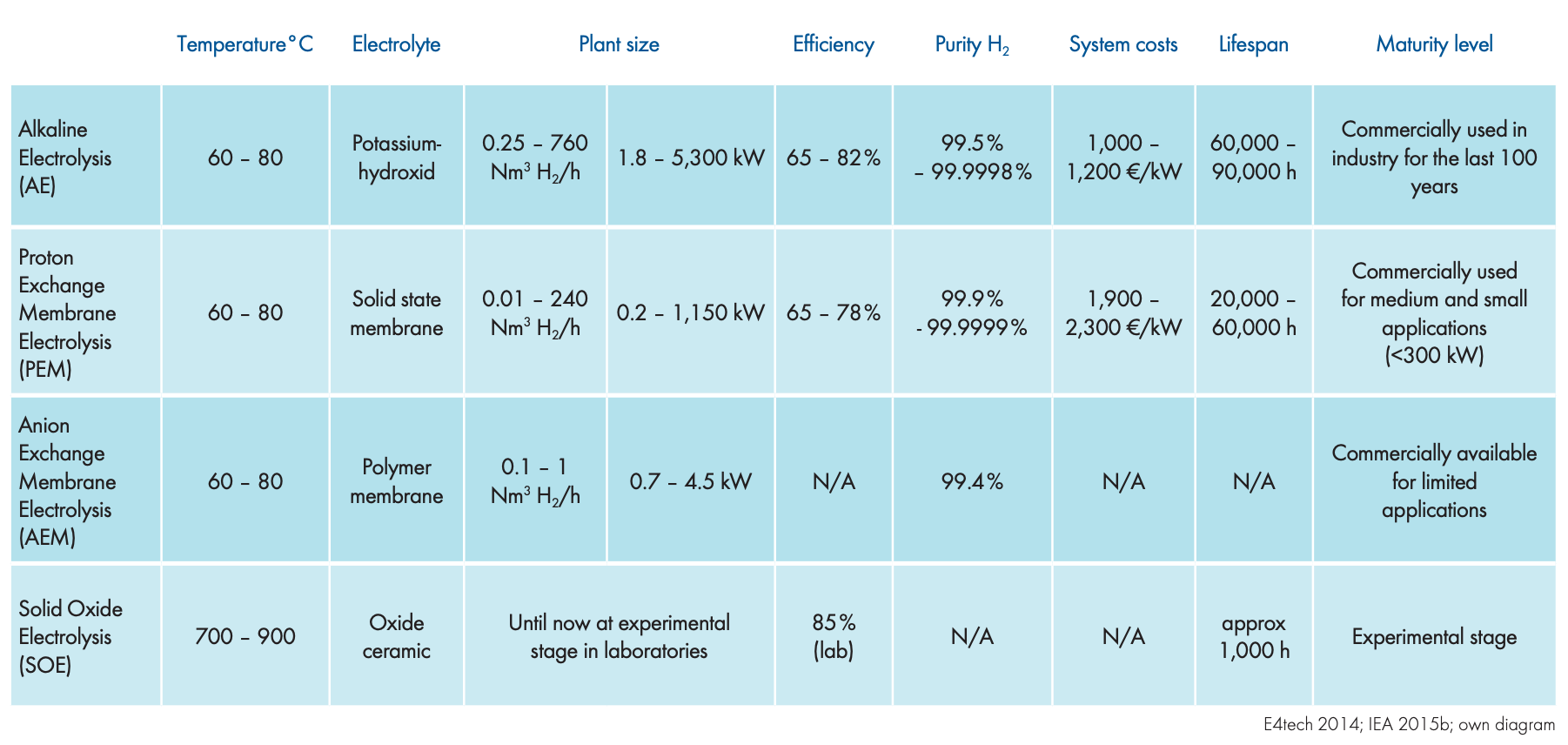 | | Temperature °C | Electrolyte | Plant size | | Efficiency | Purity $H_2$ | System costs | Lifespan | Maturity level |
|---|---|---|---|---|---|---|---|---|---|
| Alkaline Electrolysis (AE) | 60 – 80 | Potassium-hydroxid | 0.25 – 760 $Nm^3$ $H_2$/h | 1.8 – 5,300 kW | 65 – 82% | 99.5% – 99.9998% | 1,000 – 1,200 €/kW | 60,000 – 90,000 h | Commercially used in industry for the last 100 years |
| Proton Exchange Membrane Electrolysis (PEM) | 60 – 80 | Solid state membrane | 0.01 – 240 $Nm^3$ $H_2$/h | 0.2 – 1,150 kW | 65 – 78% | 99.9% - 99.9999% | 1,900 – 2,300 €/kW | 20,000 – 60,000 h | Commercially used for medium and small applications (<300 kW) |
| Anion Exchange Membrane Electrolysis (AEM) | 60 – 80 | Polymer membrane | 0.1 – 1 $Nm^3$ $H_2$/h | 0.7 – 4.5 kW | N/A | 99.4% | N/A | N/A | Commercially available for limited applications |
| Solid Oxide Electrolysis (SOE) | 700 – 900 | Oxide ceramic | Until now at experimental stage in laboratories | | 85% (lab) | N/A | N/A | approx 1,000 h | Experimental stage |

E4tech 2014; IEA 2015b; own diagram